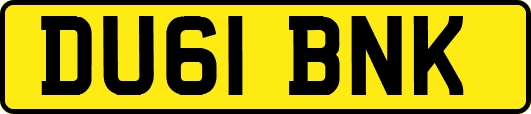 DU61 BNK